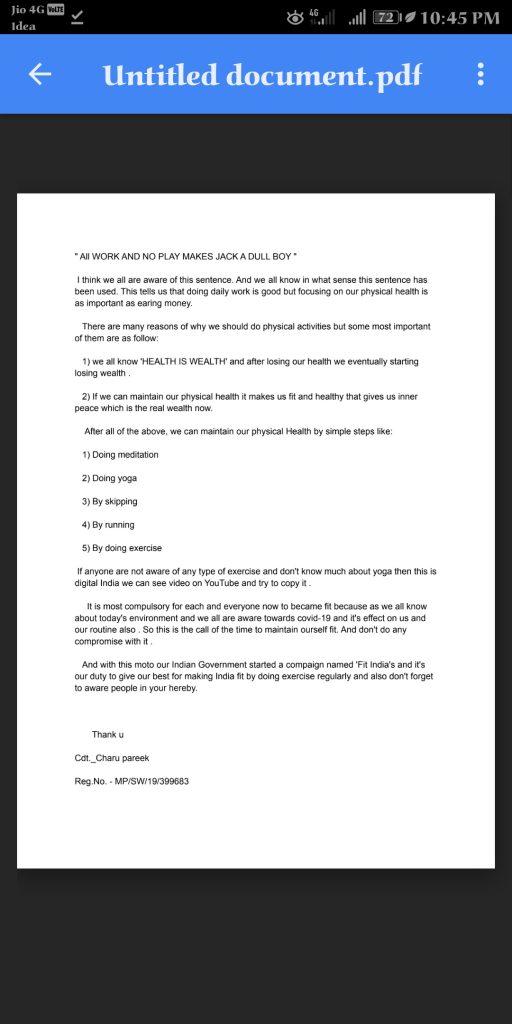 Jio 4G VoLTE
Idea

4G 72 10:45 PM

Untitled document.pdf

" All WORK AND NO PLAY MAKES JACK A DULL BOY "

I think we all are aware of this sentence. And we all know in what sense this sentence has been used. This tells us that doing daily work is good but focusing on our physical health is as important as earing money.

There are many reasons of why we should do physical activities but some most important of them are as follow:

1) we all know 'HEALTH IS WEALTH' and after losing our health we eventually starting losing wealth .

2) If we can maintain our physical health it makes us fit and healthy that gives us inner peace which is the real wealth now.

After all of the above, we can maintain our physical Health by simple steps like:

1) Doing meditation

2) Doing yoga

3) By skipping

4) By running

5) By doing exercise

If anyone are not aware of any type of exercise and don't know much about yoga then this is digital India we can see video on YouTube and try to copy it .

It is most compulsory for each and everyone now to became fit because as we all know about today's environment and we all are aware towards covid-19 and it's effect on us and our routine also . So this is the call of the time to maintain ourself fit. And don't do any compromise with it .

And with this moto our Indian Government started a compaign named 'Fit India's and it's our duty to give our best for making India fit by doing exercise regularly and also don't forget to aware people in your hereby.

Thank u

Cdt._Charu pareek

Reg.No. - MP/SW/19/399683